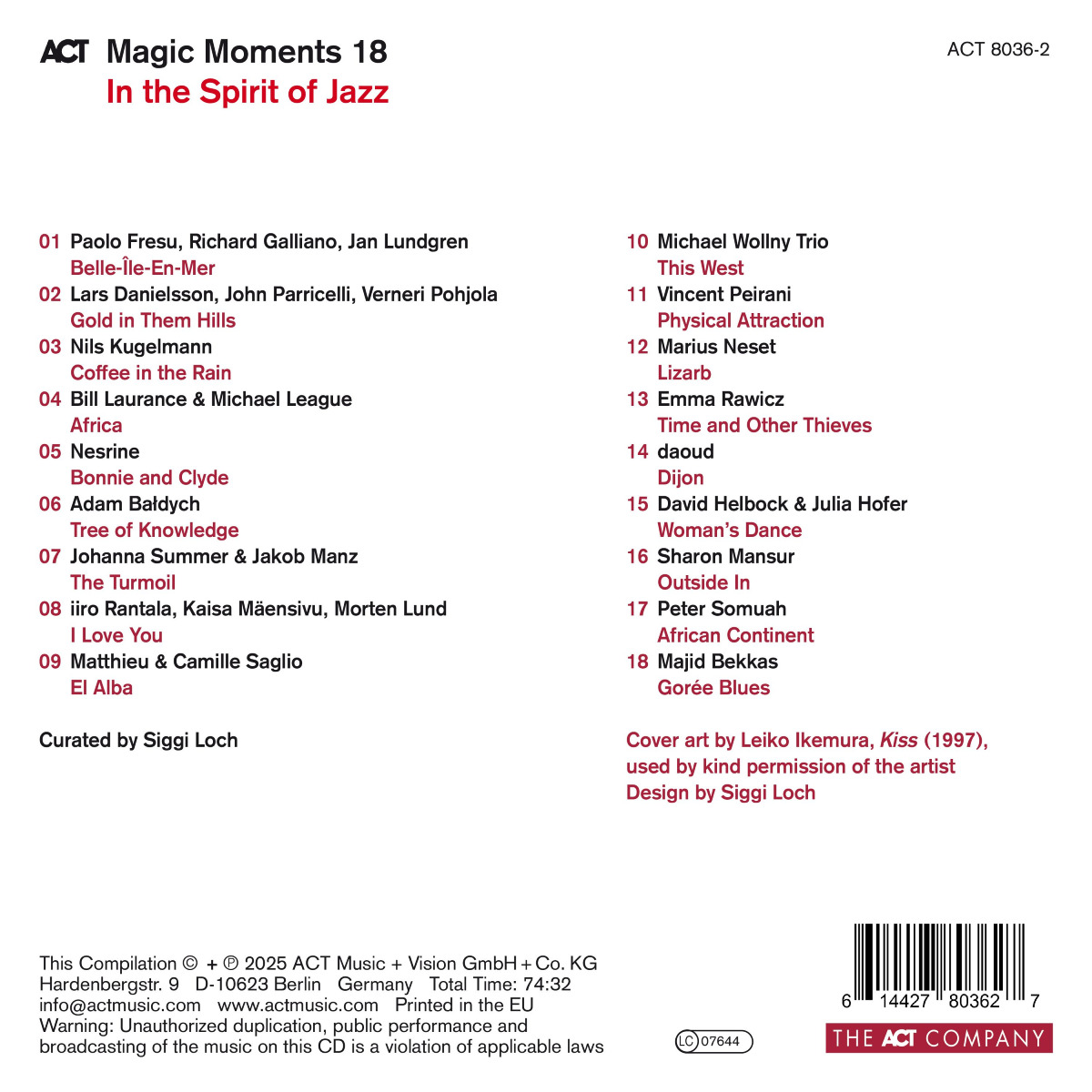 ACT Magic Moments 18
In the Spirit of Jazz

ACT 8036-2

01 Paolo Fresu, Richard Galliano, Jan Lundgren
Belle-Île-En-Mer
02 Lars Danielsson, John Parricelli, Verneri Pohjola
Gold in Them Hills
03 Nils Kugelmann
Coffee in the Rain
04 Bill Laurance & Michael League
Africa
05 Nesrine
Bonnie and Clyde
06 Adam Bałdych
Tree of Knowledge
07 Johanna Summer & Jakob Manz
The Turmoil
08 iiro Rantala, Kaisa Mäensivu, Morten Lund
I Love You
09 Matthieu & Camille Saglio
El Alba

Curated by Siggi Loch

10 Michael Wollny Trio
This West
11 Vincent Peirani
Physical Attraction
12 Marius Neset
Lizarb
13 Emma Rawicz
Time and Other Thieves
14 daoud
Dijon
15 David Helbock & Julia Hofer
Woman's Dance
16 Sharon Mansur
Outside In
17 Peter Somuah
African Continent
18 Majid Bekkas
Gorée Blues

Cover art by Leiko Ikemura, Kiss (1997), used by kind permission of the artist
Design by Siggi Loch

This Compilation © + ℗ 2025 ACT Music + Vision GmbH + Co. KG
Hardenbergstr. 9 D-10623 Berlin Germany Total Time: 74:32
info@actmusic.com www.actmusic.com Printed in the EU
Warning: Unauthorized duplication, public performance and broadcasting of the music on this CD is a violation of applicable laws

LC 07644

6 14427 80362 7

THE ACT COMPANY